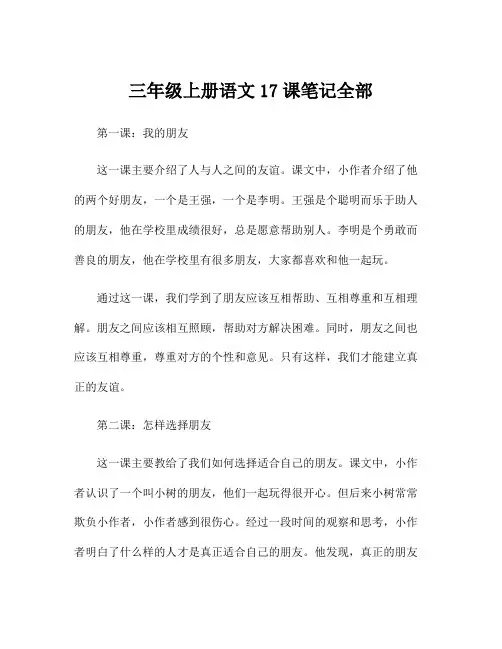 三年级上册语文 17 课笔记全部

第一课：我的朋友

这一课主要介绍了人与人之间的友谊。课文中，小作者介绍了他的两个好朋友，一个是王强，一个是李明。王强是个聪明而乐于助人的朋友，他在学校里成绩很好，总是愿意帮助别人。李明是个勇敢而善良的朋友，他在学校里有很多朋友，大家都喜欢和他一起玩。

通过这一课，我们学到了朋友应该互相帮助、互相尊重和互相理解。朋友之间应该相互照顾，帮助对方解决困难。同时，朋友之间也应该互相尊重，尊重对方的个性和意见。只有这样，我们才能建立真正的友谊。

第二课：怎样选择朋友

这一课主要教给了我们如何选择适合自己的朋友。课文中，小作者认识了一个叫小树的朋友，他们一起玩得很开心。但后来小树常常欺负小作者，小作者感到很伤心。经过一段时间的观察和思考，小作者明白了什么样的人才是真正适合自己的朋友。他发现，真正的朋友